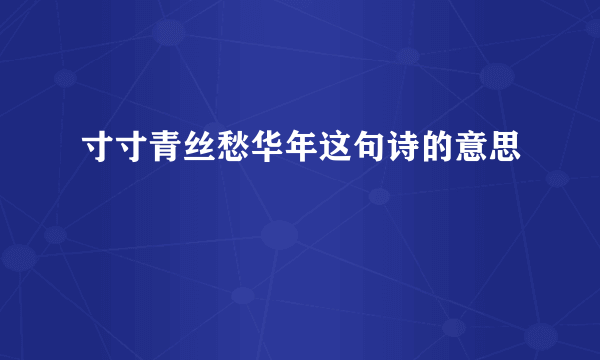 寸寸青丝愁华年这句诗的意思